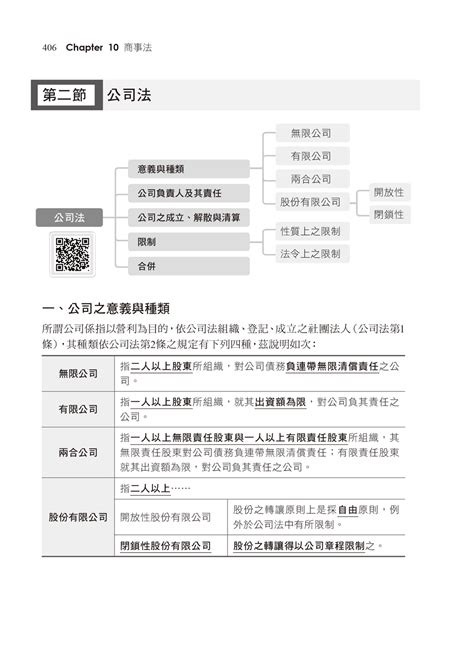 406 Chapter 10 商事法

第二節 公司法

公司法

意義與種類

公司負責人及其責任

公司之成立、解散與清算

限制

合併

無限公司

有限公司

兩合公司

股份有限公司

開放性

閉鎖性

性質上之限制

法令上之限制

一、公司之意義與種類

所謂公司係指以營利為目的，依公司法組織、登記、成立之社團法人（公司法第1條），其種類依公司法第2條之規定有下列四種，茲說明如次：

| 無限公司 | 指二人以上股東所組織，對公司債務負連帶無限清償責任之公司。 | |
|---|---|---|
| 有限公司 | 指一人以上股東所組織，就其出資額為限，對公司負其責任之公司。 | |
| 兩合公司 | 指一人以上無限責任股東與一人以上有限責任股東所組織，其無限責任股東對公司債務負連帶無限清償責任；有限責任股東就其出資額為限，對公司負其責任之公司。 | |
| 股份有限公司 | 指二人以上…… | |
| | 開放性股份有限公司 | 股份之轉讓原則上是採自由原則，例外於公司法中有所限制。 |
| | 閉鎖性股份有限公司 | 股份之轉讓得以公司章程限制之。 |